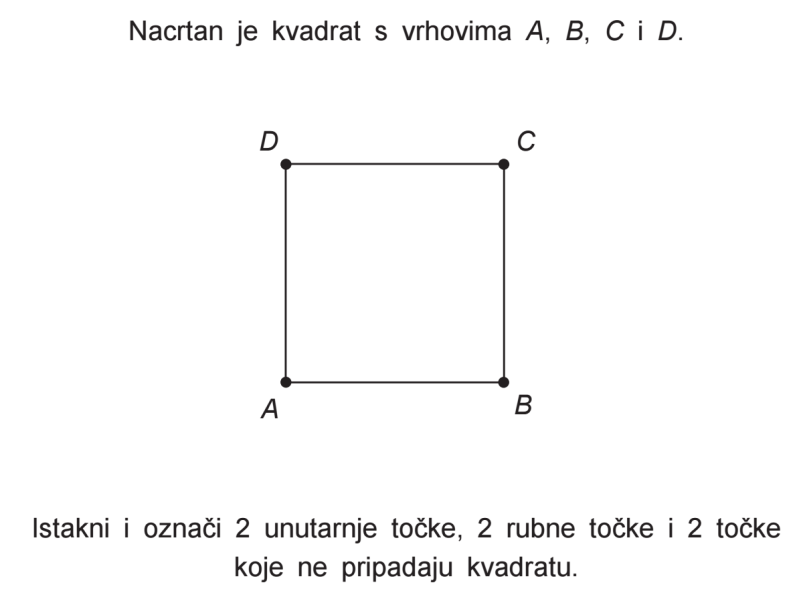 Nacrtan je kvadrat s vrhovima $A$, $B$, $C$ i $D$.

$D$
$C$
$A$
$B$

Istakni i označi 2 unutarnje točke, 2 rubne točke i 2 točke koje ne pripadaju kvadratu.